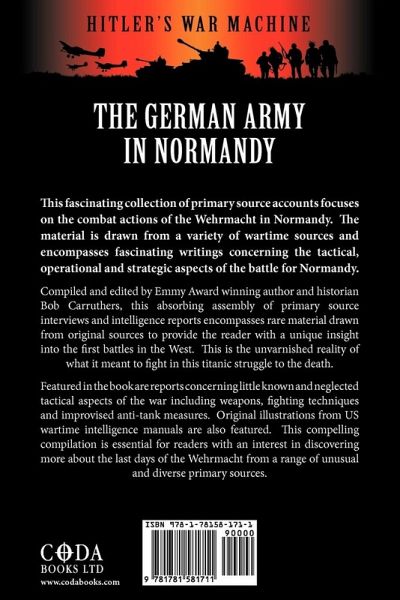 HITLER'S WAR MACHINE

THE GERMAN ARMY IN NORMANDY

This fascinating collection of primary source accounts focuses on the combat actions of the Wehrmacht in Normandy. The material is drawn from a variety of wartime sources and encompasses fascinating writings concerning the tactical, operational and strategic aspects of the battle for Normandy.

Compiled and edited by Emmy Award winning author and historian Bob Carruthers, this absorbing assembly of primary source interviews and intelligence reports encompasses rare material drawn from original sources to provide the reader with a unique insight into the first battles in the West. This is the unvarnished reality of what it meant to fight in this titanic struggle to the death.

Featured in the book are reports concerning little known and neglected tactical aspects of the war including weapons, fighting techniques and improvised anti-tank measures. Original illustrations from US wartime intelligence manuals are also featured. This compelling compilation is essential for readers with an interest in discovering more about the last days of the Wehrmacht from a range of unusual and diverse primary sources.

CODA BOOKS LTD
www.codabooks.com

ISBN 978-1-78158-171-1
90000
9 781781 581711